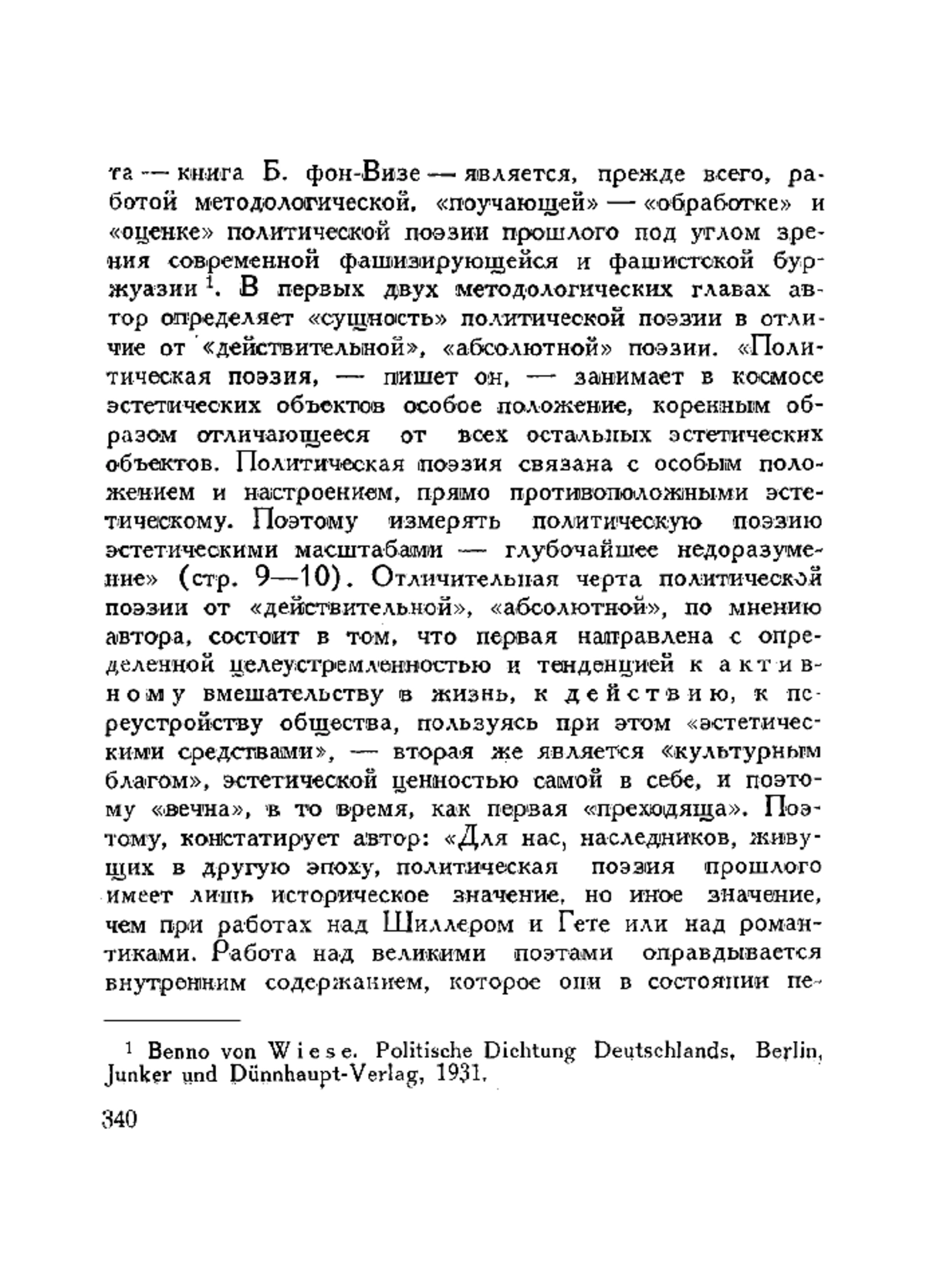 та — книга Б. фон-Визе — является, прежде всего, работой методологической, «поучающей» — «обработке» и «оценке» политической поэзии прошлого под углом зрения современной фашизирующейся и фашистской буржуазии $^1$. В первых двух методологических главах автор определяет «сущность» политической поэзии в отличие от «действительной», «абсолютной» поэзии. «Политическая поэзия, — пишет он, — занимает в космосе эстетических объектов особое положение, коренным образом отличающееся от всех остальных эстетических объектов. Политическая поэзия связана с особым положением и настроением, прямо противоположными эстетическому. Поэтому измерять политическую поэзию эстетическими масштабами — глубочайшее недоразумение» (стр. 9—10). Отличительная черта политической поэзии от «действительной», «абсолютной», по мнению автора, состоит в том, что первая направлена с определенной целеустремленностью и тенденцией к активному вмешательству в жизнь, к действию, к переустройству общества, пользуясь при этом «эстетическими средствами», — вторая же является «культурным благом», эстетической ценностью самой в себе, и поэтому «вечна», в то время, как первая «преходяща». Поэтому, констатирует автор: «Для нас, наследников, живущих в другую эпоху, политическая поэзия прошлого имеет лишь историческое значение, но иное значение, чем при работах над Шиллером и Гете или над романтиками. Работа над великими поэтами оправдывается внутренним содержанием, которое они в состоянии пе-

$^1$ Benno von Wiese. Politische Dichtung Deutschlands, Berlin, Junker und Dünnhaupt-Verlag, 1931.

340